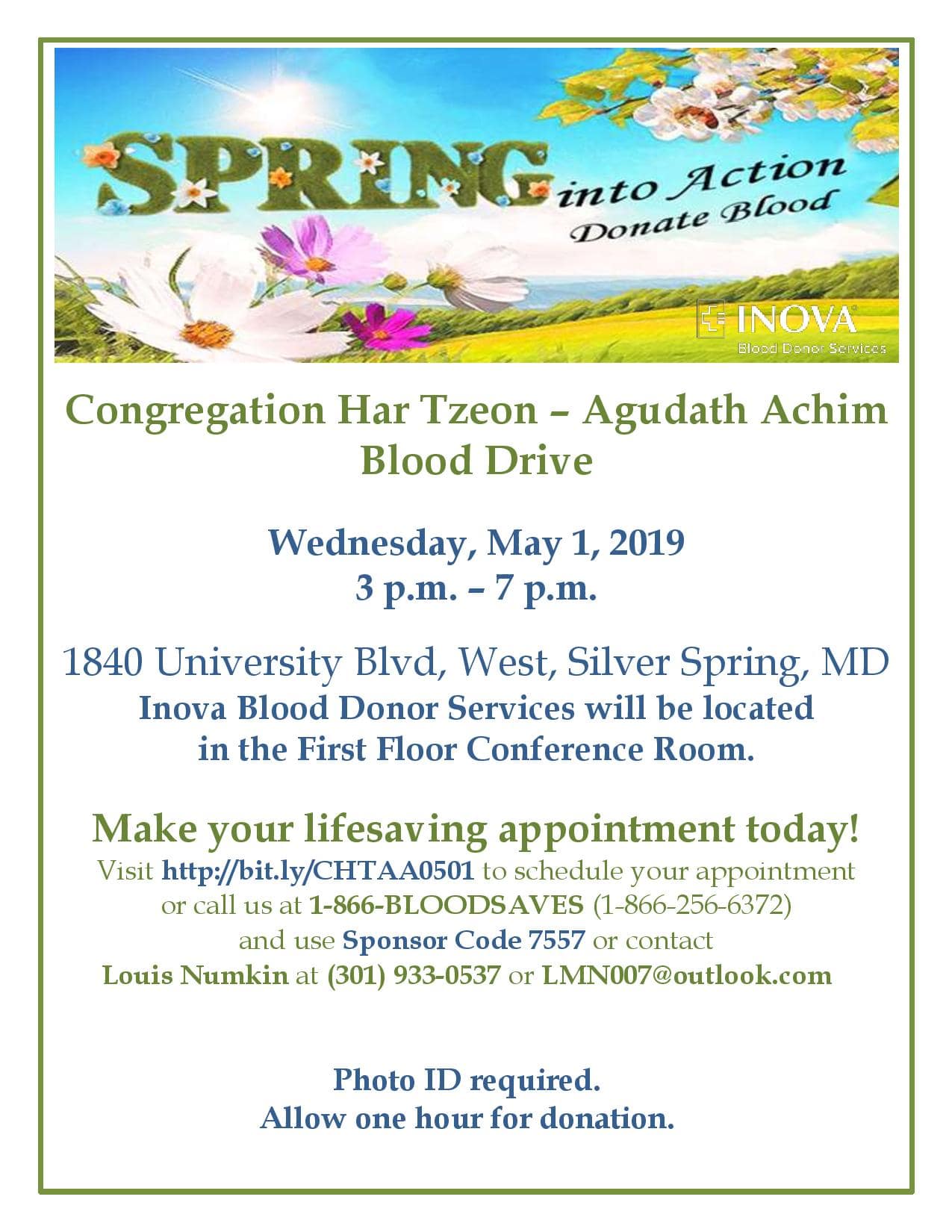 SPRING into Action
Donate Blood

INOVA
Blood Donor Services

Congregation Har Tzeon – Agudath Achim
Blood Drive

Wednesday, May 1, 2019
3 p.m. – 7 p.m.

1840 University Blvd, West, Silver Spring, MD
Inova Blood Donor Services will be located in the First Floor Conference Room.

Make your lifesaving appointment today!
Visit http://bit.ly/CHTAA0501 to schedule your appointment or call us at 1-866-BLOODSAVES (1-866-256-6372) and use Sponsor Code 7557 or contact Louis Numkin at (301) 933-0537 or LMN007@outlook.com

Photo ID required.
Allow one hour for donation.